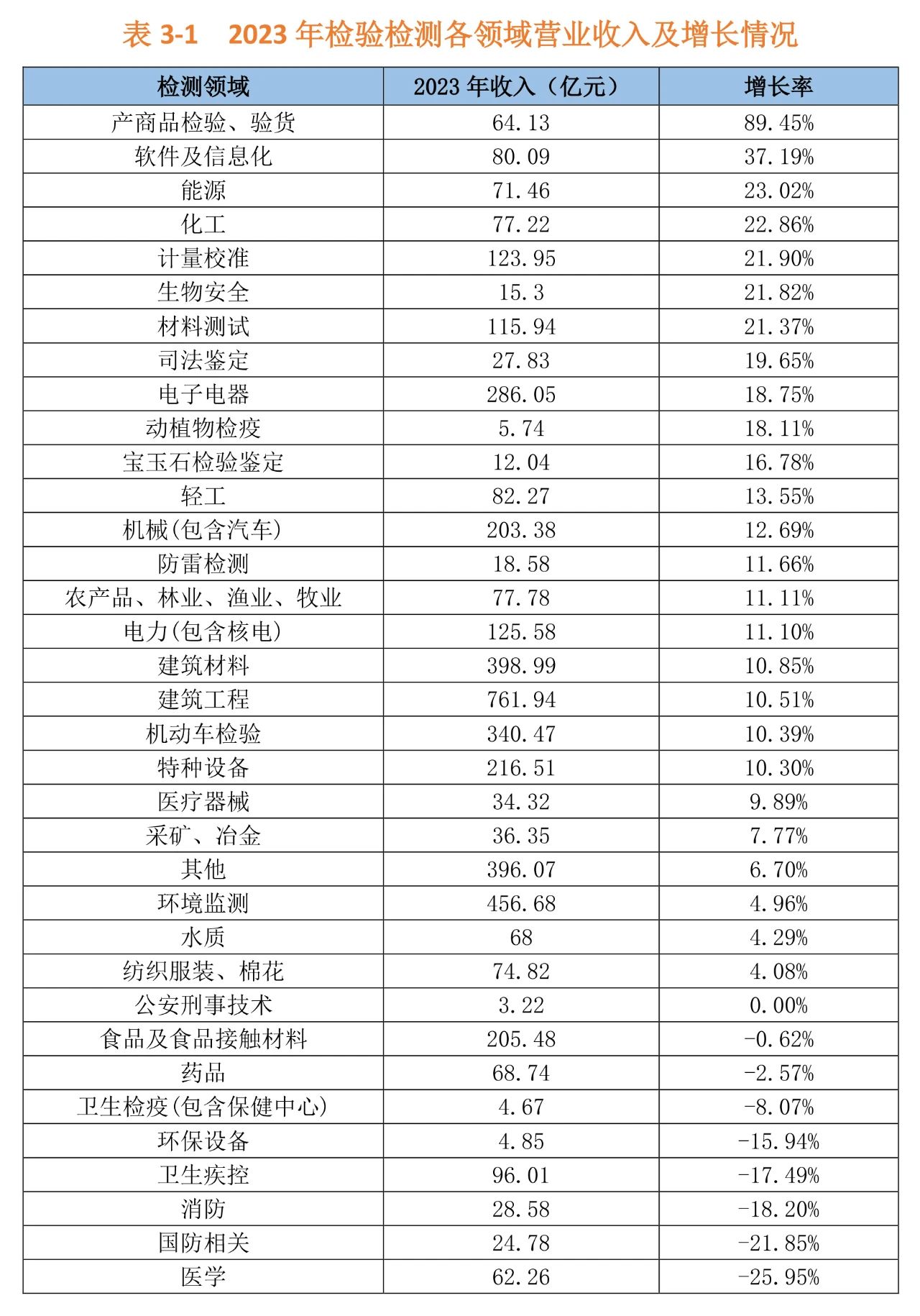 表 3-1　2023 年检验检测各领域营业收入及增长情况

| 检测领域 | 2023 年收入（亿元） | 增长率 |
|---|---|---|
| 产商品检验、验货 | 64.13 | 89.45% |
| 软件及信息化 | 80.09 | 37.19% |
| 能源 | 71.46 | 23.02% |
| 化工 | 77.22 | 22.86% |
| 计量校准 | 123.95 | 21.90% |
| 生物安全 | 15.3 | 21.82% |
| 材料测试 | 115.94 | 21.37% |
| 司法鉴定 | 27.83 | 19.65% |
| 电子电器 | 286.05 | 18.75% |
| 动植物检疫 | 5.74 | 18.11% |
| 宝玉石检验鉴定 | 12.04 | 16.78% |
| 轻工 | 82.27 | 13.55% |
| 机械(包含汽车) | 203.38 | 12.69% |
| 防雷检测 | 18.58 | 11.66% |
| 农产品、林业、渔业、牧业 | 77.78 | 11.11% |
| 电力(包含核电) | 125.58 | 11.10% |
| 建筑材料 | 398.99 | 10.85% |
| 建筑工程 | 761.94 | 10.51% |
| 机动车检验 | 340.47 | 10.39% |
| 特种设备 | 216.51 | 10.30% |
| 医疗器械 | 34.32 | 9.89% |
| 采矿、冶金 | 36.35 | 7.77% |
| 其他 | 396.07 | 6.70% |
| 环境监测 | 456.68 | 4.96% |
| 水质 | 68 | 4.29% |
| 纺织服装、棉花 | 74.82 | 4.08% |
| 公安刑事技术 | 3.22 | 0.00% |
| 食品及食品接触材料 | 205.48 | -0.62% |
| 药品 | 68.74 | -2.57% |
| 卫生检疫(包含保健中心) | 4.67 | -8.07% |
| 环保设备 | 4.85 | -15.94% |
| 卫生疾控 | 96.01 | -17.49% |
| 消防 | 28.58 | -18.20% |
| 国防相关 | 24.78 | -21.85% |
| 医学 | 62.26 | -25.95% |